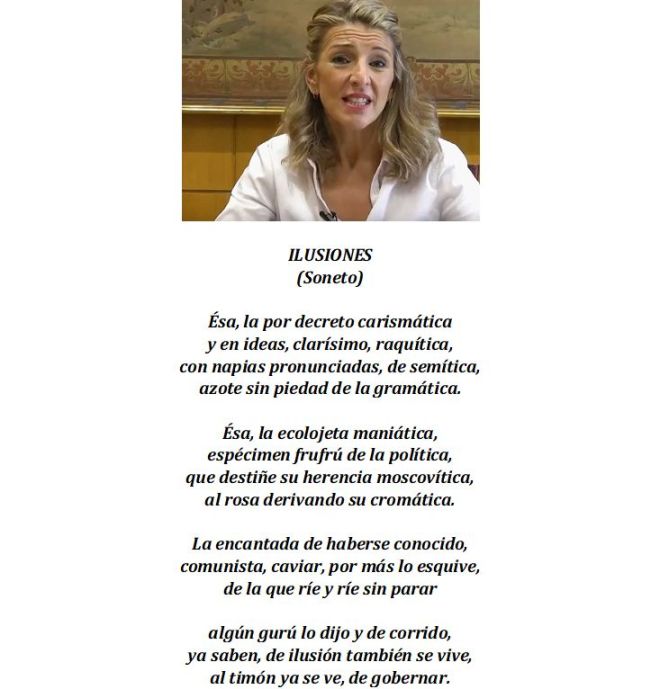 ILUSIONES
(Soneto)

Ésa, la por decreto carismática
y en ideas, clarísimo, raquítica,
con napias pronunciadas, de semítica,
azote sin piedad de la gramática.

Ésa, la ecolojeta maniática,
espécimen frufrú de la política,
que destiñe su herencia moscovítica,
al rosa derivando su cromática.

La encantada de haberse conocido,
comunista, caviar, por más lo esquive,
de la que ríe y ríe sin parar

algún gurú lo dijo y de corrido,
ya saben, de ilusión también se vive,
al timón ya se ve, de gobernar.